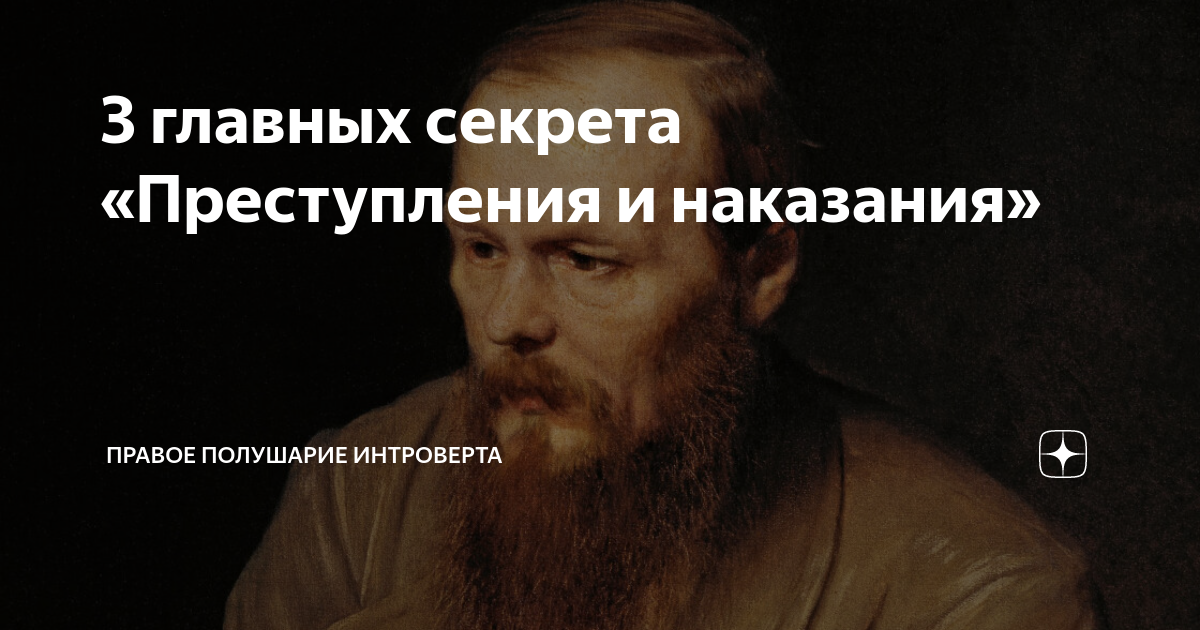 3 главных секрета «Преступления и наказания»

ПРАВОЕ ПОЛУШАРИЕ ИНТРОВЕРТА